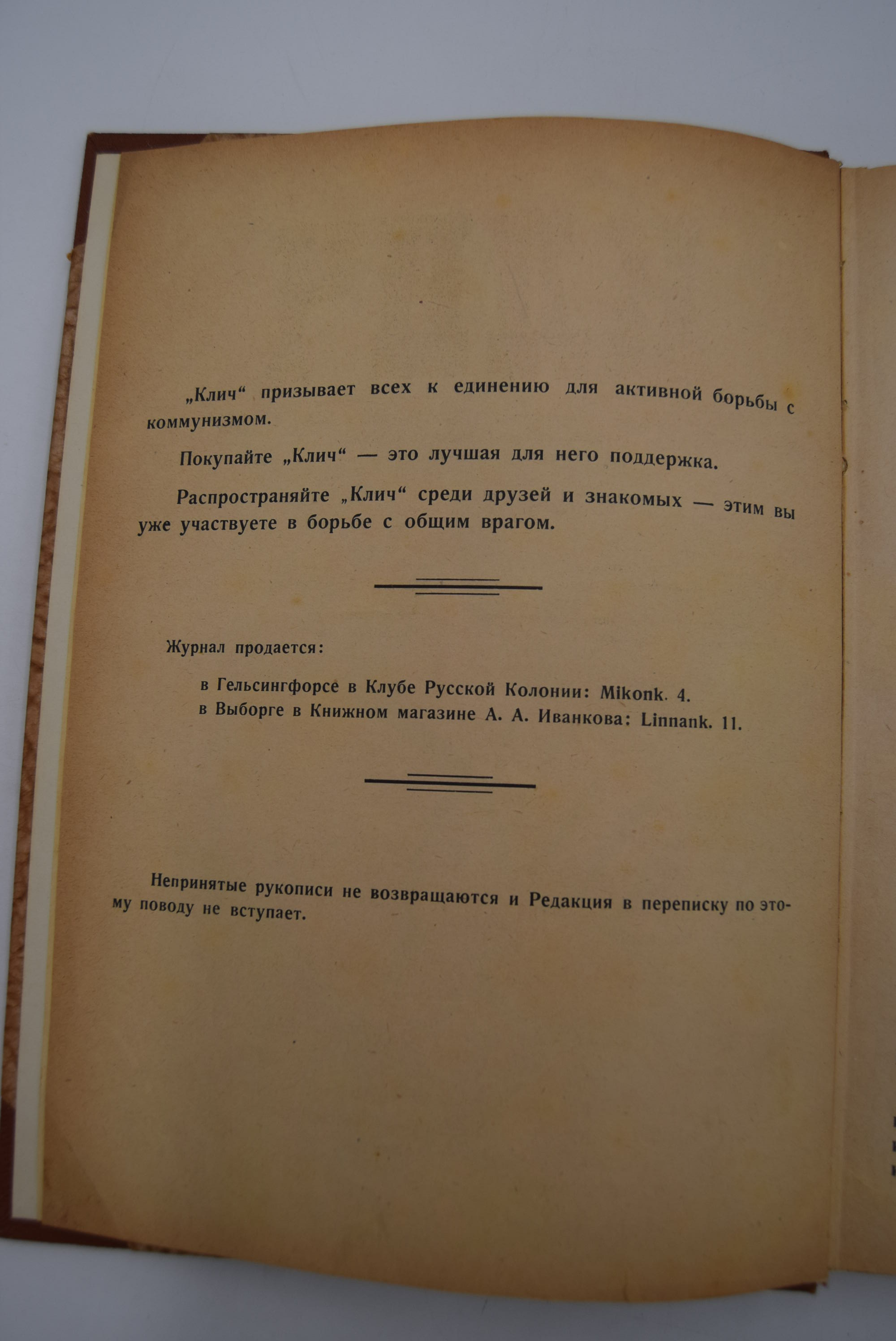 „Клич“ призывает всех к единению для активной борьбы с коммунизмом.

Покупайте „Клич“ — это лучшая для него поддержка.

Распространяйте „Клич“ среди друзей и знакомых — этим вы уже участвуете в борьбе с общим врагом.

Журнал продается:

в Гельсингфорсе в Клубе Русской Колонии: Mikonk. 4.
в Выборге в Книжном магазине А. А. Иванкова: Linnank. 11.

Непринятые рукописи не возвращаются и Редакция в переписку по этому поводу не вступает.